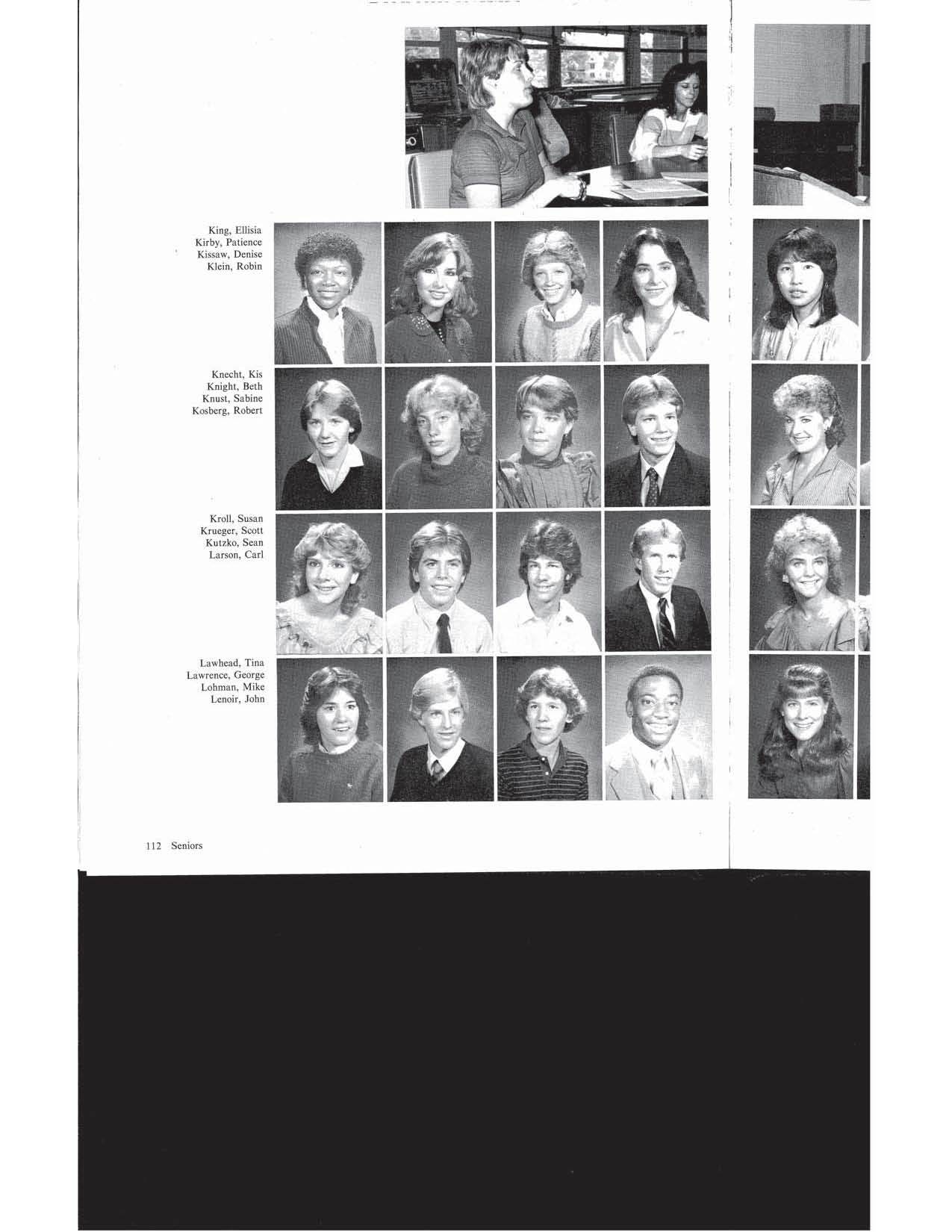 King, Ellisia
Kirby, Patience
Kissaw, Denise
Klein, Robin

Knecht, Kis
Knight, Beth
Knust, Sabine
Kosberg, Robert

Kroll, Susan
Krueger, Scott
Kutzko, Sean
Larson, Carl

Lawhead, Tina
Lawrence, George
Lohman, Mike
Lenoir, John

112 Seniors